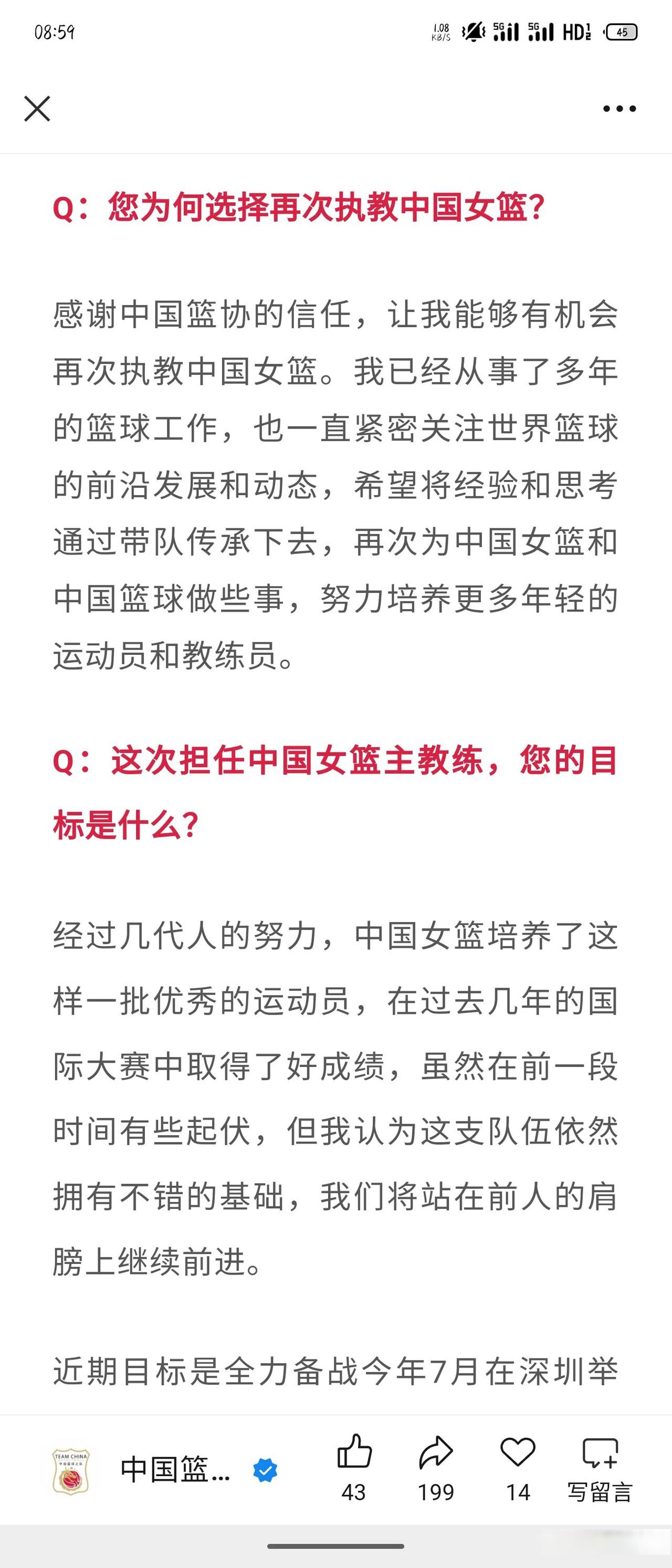 08:59 1.08 KB/S 5G 5G HD 45

Q：您为何选择再次执教中国女篮？

感谢中国篮协的信任，让我能够有机会再次执教中国女篮。我已经从事了多年的篮球工作，也一直紧密关注世界篮球的前沿发展和动态，希望将经验和思考通过带队传承下去，再次为中国女篮和中国篮球做些事，努力培养更多年轻的运动员和教练员。

Q：这次担任中国女篮主教练，您的目标是什么？

经过几代人的努力，中国女篮培养了这样一批优秀的运动员，在过去几年的国际大赛中取得了好成绩，虽然在前一段时间有些起伏，但我认为这支队伍依然拥有不错的基础，我们将站在前人的肩膀上继续前进。

近期目标是全力备战今年7月在深圳举

TEAM CHINA 中国篮...
43 199 14 写留言